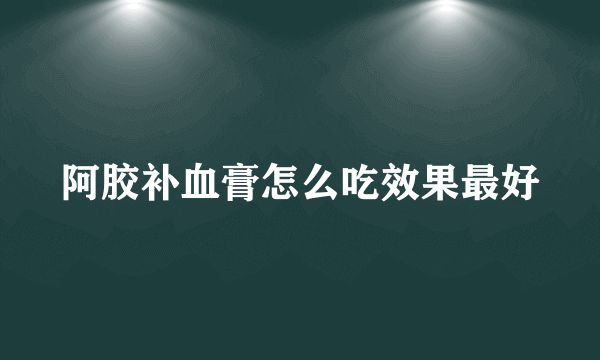 阿胶补血膏怎么吃效果最好